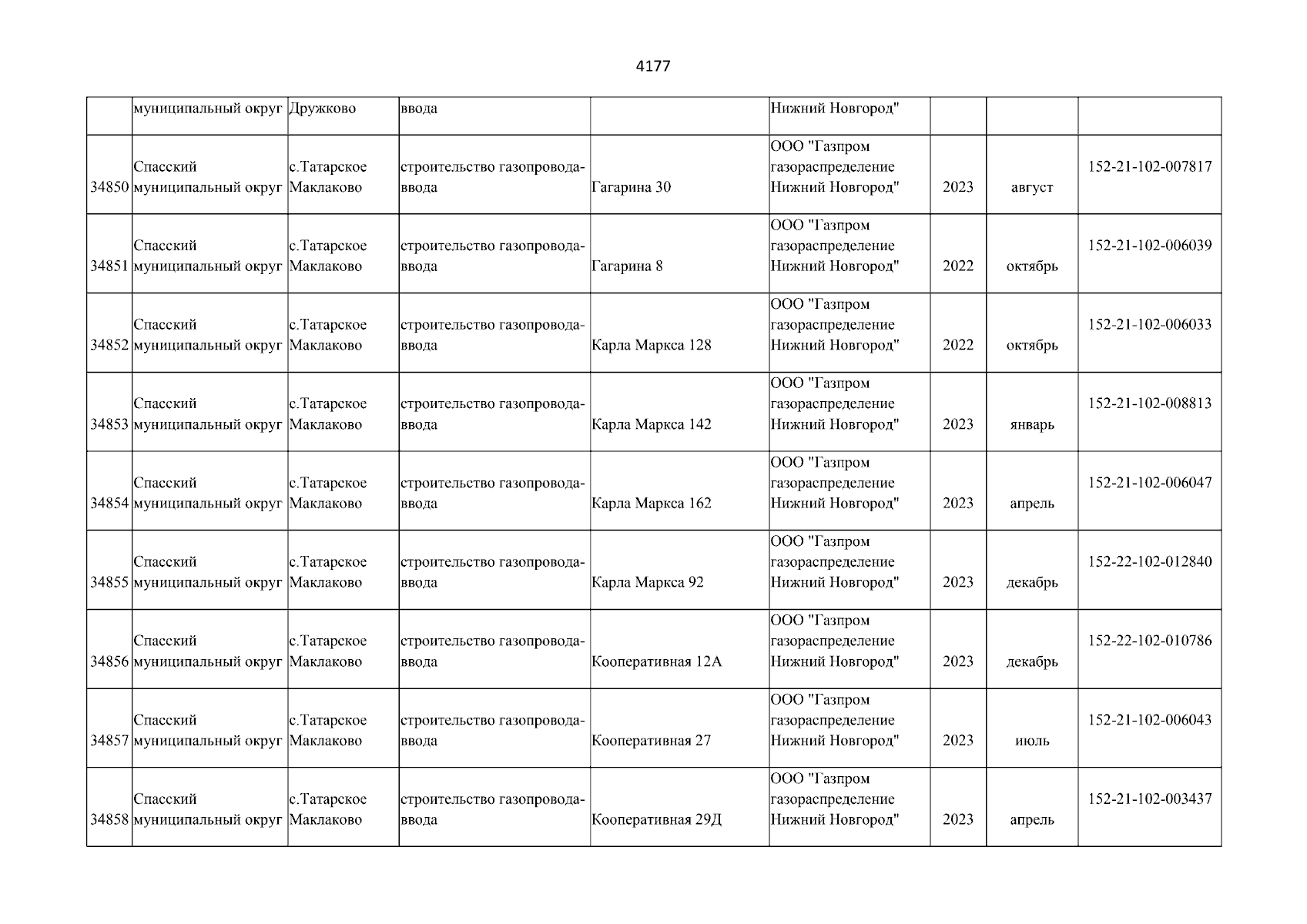 4177

| | муниципальный округ | Дружково | ввода | | Нижний Новгород" | | | |
|---|---|---|---|---|---|---|---|---|
| 34850 | Спасский муниципальный округ | с.Татарское Маклаково | строительство газопровода-ввода | Гагарина 30 | ООО "Газпром газораспределение Нижний Новгород" | 2023 | август | 152-21-102-007817 |
| 34851 | Спасский муниципальный округ | с.Татарское Маклаково | строительство газопровода-ввода | Гагарина 8 | ООО "Газпром газораспределение Нижний Новгород" | 2022 | октябрь | 152-21-102-006039 |
| 34852 | Спасский муниципальный округ | с.Татарское Маклаково | строительство газопровода-ввода | Карла Маркса 128 | ООО "Газпром газораспределение Нижний Новгород" | 2022 | октябрь | 152-21-102-006033 |
| 34853 | Спасский муниципальный округ | с.Татарское Маклаково | строительство газопровода-ввода | Карла Маркса 142 | ООО "Газпром газораспределение Нижний Новгород" | 2023 | январь | 152-21-102-008813 |
| 34854 | Спасский муниципальный округ | с.Татарское Маклаково | строительство газопровода-ввода | Карла Маркса 162 | ООО "Газпром газораспределение Нижний Новгород" | 2023 | апрель | 152-21-102-006047 |
| 34855 | Спасский муниципальный округ | с.Татарское Маклаково | строительство газопровода-ввода | Карла Маркса 92 | ООО "Газпром газораспределение Нижний Новгород" | 2023 | декабрь | 152-22-102-012840 |
| 34856 | Спасский муниципальный округ | с.Татарское Маклаково | строительство газопровода-ввода | Кооперативная 12А | ООО "Газпром газораспределение Нижний Новгород" | 2023 | декабрь | 152-22-102-010786 |
| 34857 | Спасский муниципальный округ | с.Татарское Маклаково | строительство газопровода-ввода | Кооперативная 27 | ООО "Газпром газораспределение Нижний Новгород" | 2023 | июль | 152-21-102-006043 |
| 34858 | Спасский муниципальный округ | с.Татарское Маклаково | строительство газопровода-ввода | Кооперативная 29Д | ООО "Газпром газораспределение Нижний Новгород" | 2023 | апрель | 152-21-102-003437 |